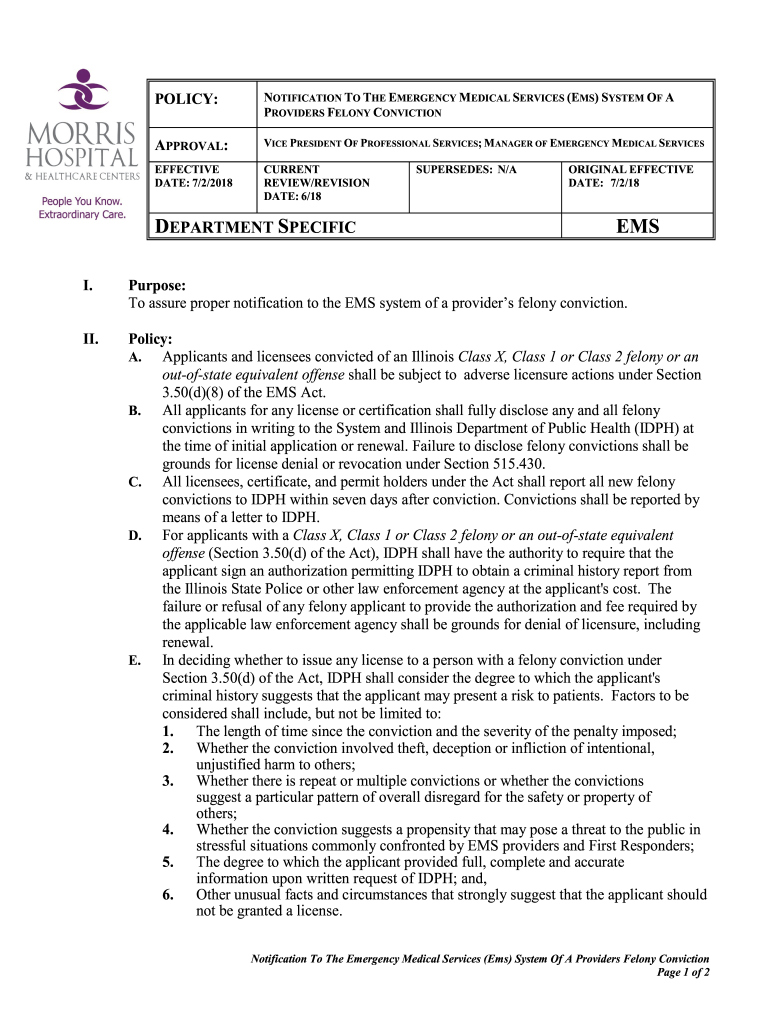 MORRIS HOSPITAL & HEALTHCARE CENTERS
People You Know. Extraordinary Care.

| POLICY: | NOTIFICATION TO THE EMERGENCY MEDICAL SERVICES (EMS) SYSTEM OF A PROVIDERS FELONY CONVICTION | | |
|---|---|---|---|
| APPROVAL: | VICE PRESIDENT OF PROFESSIONAL SERVICES; MANAGER OF EMERGENCY MEDICAL SERVICES | | |
| EFFECTIVE DATE: 7/2/2018 | CURRENT REVIEW/REVISION DATE: 6/18 | SUPERSEDES: N/A | ORIGINAL EFFECTIVE DATE: 7/2/18 |
| DEPARTMENT SPECIFIC | | | EMS |

I. Purpose:
To assure proper notification to the EMS system of a provider's felony conviction.

II. Policy:
A. Applicants and licensees convicted of an Illinois Class X, Class 1 or Class 2 felony or an out-of-state equivalent offense shall be subject to adverse licensure actions under Section 3.50(d)(8) of the EMS Act.
B. All applicants for any license or certification shall fully disclose any and all felony convictions in writing to the System and Illinois Department of Public Health (IDPH) at the time of initial application or renewal. Failure to disclose felony convictions shall be grounds for license denial or revocation under Section 515.430.
C. All licensees, certificate, and permit holders under the Act shall report all new felony convictions to IDPH within seven days after conviction. Convictions shall be reported by means of a letter to IDPH.
D. For applicants with a Class X, Class 1 or Class 2 felony or an out-of-state equivalent offense (Section 3.50(d) of the Act), IDPH shall have the authority to require that the applicant sign an authorization permitting IDPH to obtain a criminal history report from the Illinois State Police or other law enforcement agency at the applicant's cost. The failure or refusal of any felony applicant to provide the authorization and fee required by the applicable law enforcement agency shall be grounds for denial of licensure, including renewal.
E. In deciding whether to issue any license to a person with a felony conviction under Section 3.50(d) of the Act, IDPH shall consider the degree to which the applicant's criminal history suggests that the applicant may present a risk to patients. Factors to be considered shall include, but not be limited to:
1. The length of time since the conviction and the severity of the penalty imposed;
2. Whether the conviction involved theft, deception or infliction of intentional, unjustified harm to others;
3. Whether there is repeat or multiple convictions or whether the convictions suggest a particular pattern of overall disregard for the safety or property of others;
4. Whether the conviction suggests a propensity that may pose a threat to the public in stressful situations commonly confronted by EMS providers and First Responders;
5. The degree to which the applicant provided full, complete and accurate information upon written request of IDPH; and,
6. Other unusual facts and circumstances that strongly suggest that the applicant should not be granted a license.

Notification To The Emergency Medical Services (Ems) System Of A Providers Felony Conviction
Page 1 of 2